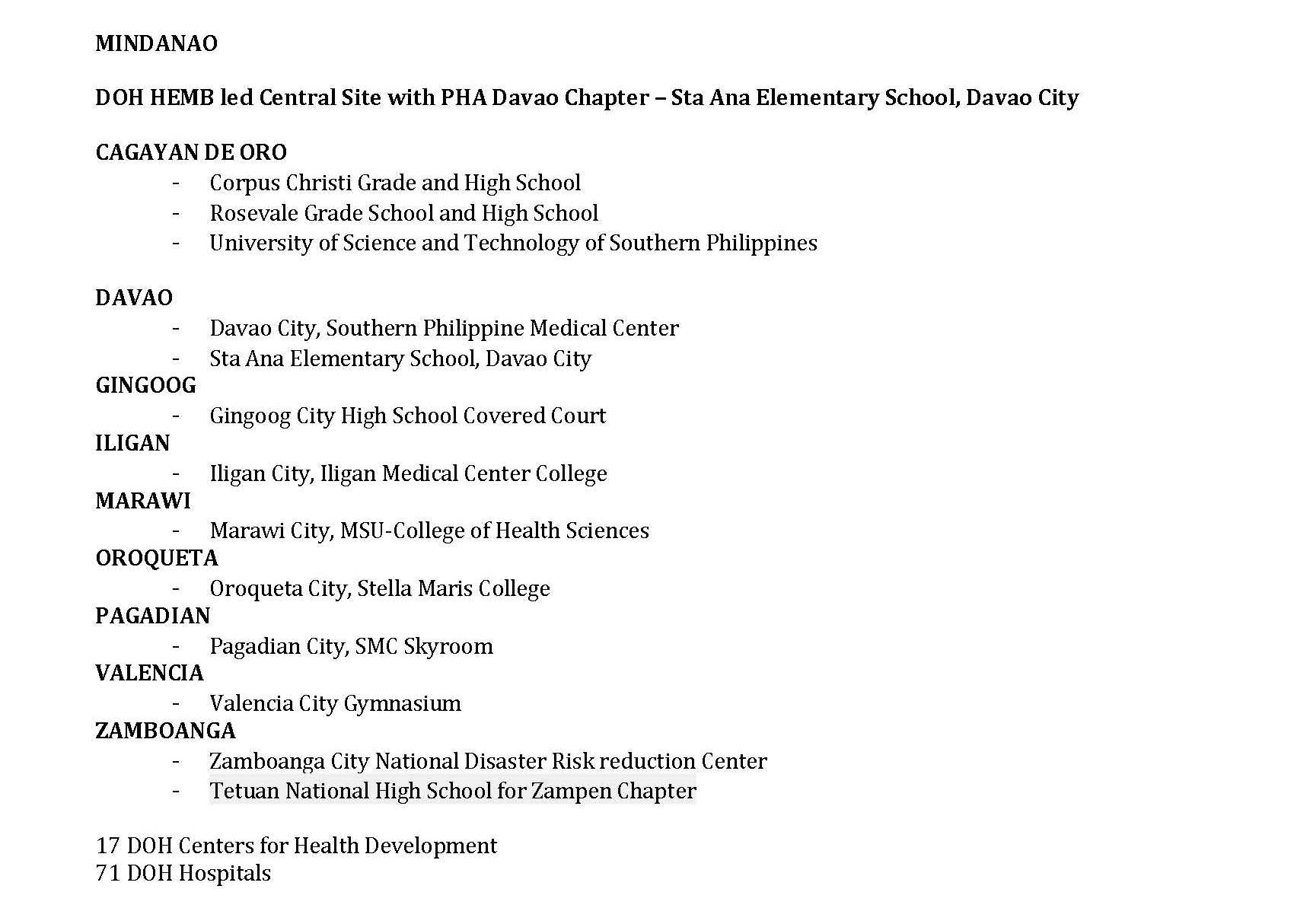 MINDANAO

DOH HEMB led Central Site with PHA Davao Chapter – Sta Ana Elementary School, Davao City

CAGAYAN DE ORO
- Corpus Christi Grade and High School
- Rosevale Grade School and High School
- University of Science and Technology of Southern Philippines

DAVAO
- Davao City, Southern Philippine Medical Center
- Sta Ana Elementary School, Davao City

GINGOOG
- Gingoog City High School Covered Court

ILIGAN
- Iligan City, Iligan Medical Center College

MARAWI
- Marawi City, MSU-College of Health Sciences

OROQUETA
- Oroqueta City, Stella Maris College

PAGADIAN
- Pagadian City, SMC Skyroom

VALENCIA
- Valencia City Gymnasium

ZAMBOANGA
- Zamboanga City National Disaster Risk reduction Center
- Tetuan National High School for Zampen Chapter

17 DOH Centers for Health Development
71 DOH Hospitals